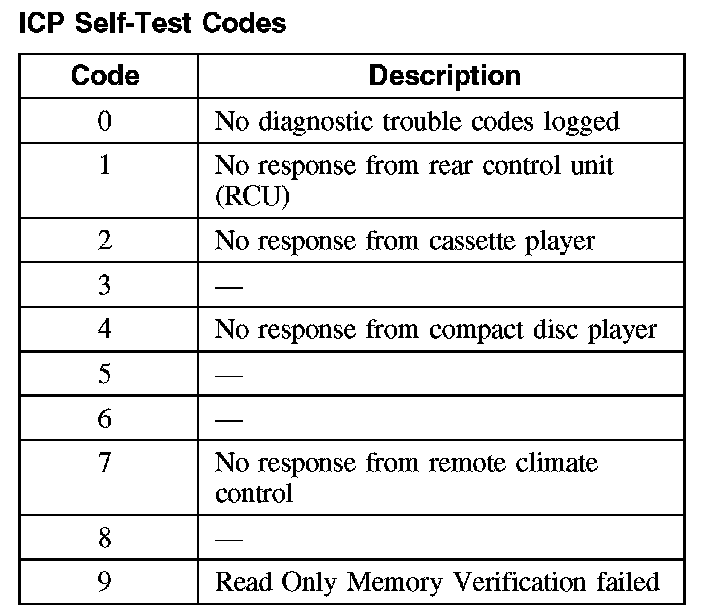 ICP Self-Test Codes

| Code | Description |
|---|---|
| 0 | No diagnostic trouble codes logged |
| 1 | No response from rear control unit (RCU) |
| 2 | No response from cassette player |
| 3 | — |
| 4 | No response from compact disc player |
| 5 | — |
| 6 | — |
| 7 | No response from remote climate control |
| 8 | — |
| 9 | Read Only Memory Verification failed |